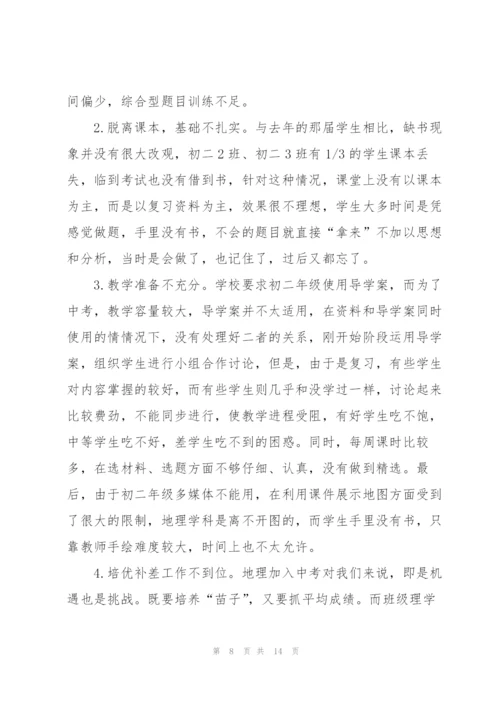 间偏少，综合型题目训练不足。

2.脱离课本，基础不扎实。与去年的那届学生相比，缺书现象并没有很大改观，初二2班、初二3班有1/3的学生课本丢失，临到考试也没有借到书，针对这种情况，课堂上没有以课本为主，而是以复习资料为主，效果很不理想，学生大多时间是凭感觉做题，手里没有书，不会的题目就直接“拿来”不加以思想和分析，当时是会做了，也记住了，过后又都忘了。

3.教学准备不充分。学校要求初二年级使用导学案，而为了中考，教学容量较大，导学案并不太适用，在资料和导学案同时使用的情情况下，没有处理好二者的关系，刚开始阶段运用导学案，组织学生进行小组合作讨论，但是，由于是复习，有些学生对内容掌握的较好，而有些学生则几乎和没学过一样，讨论起来比较费劲，不能同步进行，使教学进程受阻，有好学生吃不饱，中等学生吃不好，差学生吃不到的困惑。同时，每周课时比较多，在选材料、选题方面不够仔细、认真，没有做到精选。最后，由于初二年级多媒体不能用，在利用课件展示地图方面受到了很大的限制，地理学科是离不开图的，而学生手里没有书，只靠教师手绘难度较大，时间上也不太允许。

4.培优补差工作不到位。地理加入中考对我们来说，即是机遇也是挑战。既要培养“苗子”，又要抓平均成绩。而班级理学

第 8 页 共 14 页